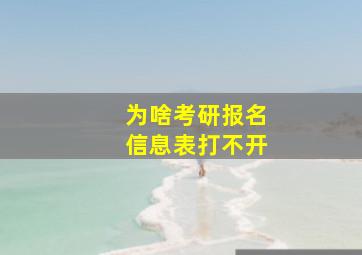 为啥考研报名
信息表打不开